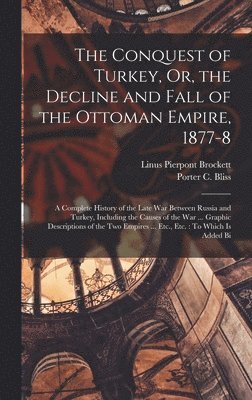 The Conquest of Turkey, Or, the Decline and Fall of the Ottoman Empire, 1877-8

Linus Pierpont Brockett
Porter C. Bliss

A Complete History of the Late War Between Russia and Turkey, Including the Causes of the War ... Graphic Descriptions of the Two Empires ... Etc., Etc. : To Which Is Added Bi